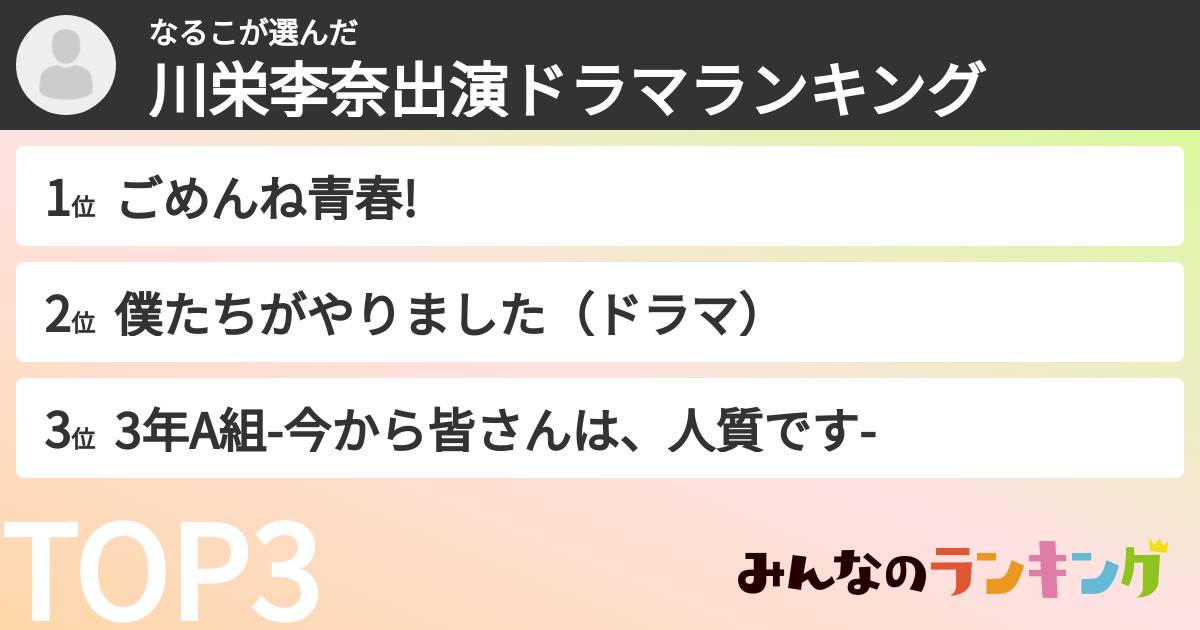 なるこが選んだ
川栄李奈出演ドラマランキング

1位 ごめんね青春!

2位 僕たちがやりました（ドラマ）

3位 3年A組-今から皆さんは、人質です-

TOP3

みんなのランキング